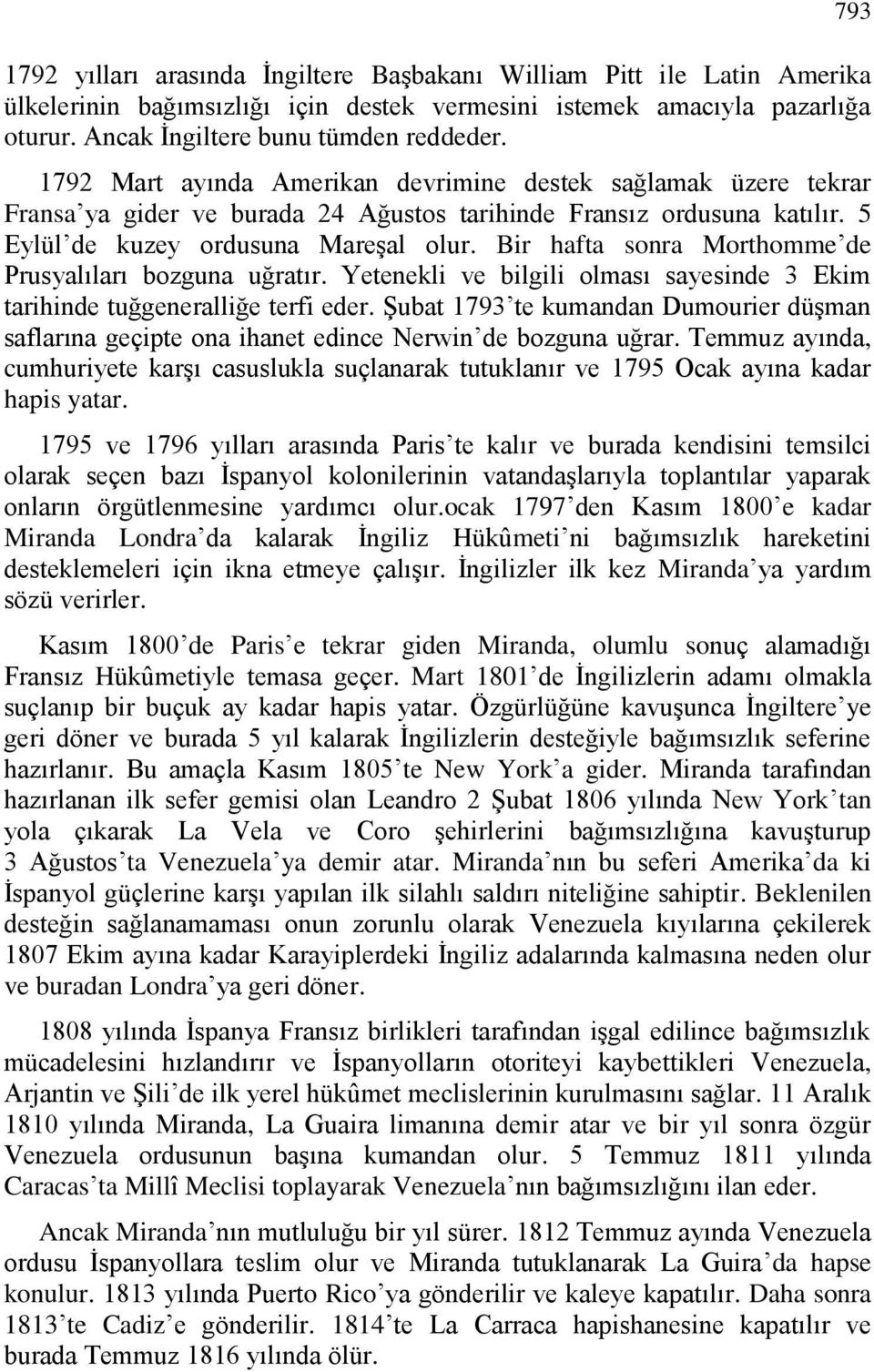 793

1792 yılları arasında İngiltere Başbakanı William Pitt ile Latin Amerika ülkelerinin bağımsızlığı için destek vermesini istemek amacıyla pazarlığa oturur. Ancak İngiltere bunu tümden reddeder.

1792 Mart ayında Amerikan devrimine destek sağlamak üzere tekrar Fransa'ya gider ve burada 24 Ağustos tarihinde Fransız ordusuna katılır. 5 Eylül'de kuzey ordusuna Mareşal olur. Bir hafta sonra Morthomme'de Prusyalıları bozguna uğratır. Yetenekli ve bilgili olması sayesinde 3 Ekim tarihinde tuğgeneralliğe terfi eder. Şubat 1793'te kumandan Dumourier düşman saflarına geçipte ona ihanet edince Nerwin'de bozguna uğrar. Temmuz ayında, cumhuriyete karşı casuslukla suçlanarak tutuklanır ve 1795 Ocak ayına kadar hapis yatar.

1795 ve 1796 yılları arasında Paris'te kalır ve burada kendisini temsilci olarak seçen bazı İspanyol kolonilerinin vatandaşlarıyla toplantılar yaparak onların örgütlenmesine yardımcı olur.ocak 1797'den Kasım 1800'e kadar Miranda Londra'da kalarak İngiliz Hükûmeti'ni bağımsızlık hareketini desteklemeleri için ikna etmeye çalışır. İngilizler ilk kez Miranda'ya yardım sözü verirler.

Kasım 1800'de Paris'e tekrar giden Miranda, olumlu sonuç alamadığı Fransız Hükûmetiyle temasa geçer. Mart 1801'de İngilizlerin adamı olmakla suçlanıp bir buçuk ay kadar hapis yatar. Özgürlüğüne kavuşunca İngiltere'ye geri döner ve burada 5 yıl kalarak İngilizlerin desteğiyle bağımsızlık seferine hazırlanır. Bu amaçla Kasım 1805'te New York'a gider. Miranda tarafından hazırlanan ilk sefer gemisi olan Leandro 2 Şubat 1806 yılında New York'tan yola çıkarak La Vela ve Coro şehirlerini bağımsızlığına kavuşturup 3 Ağustos'ta Venezuela'ya demir atar. Miranda'nın bu seferi Amerika'da ki İspanyol güçlerine karşı yapılan ilk silahlı saldırı niteliğine sahiptir. Beklenilen desteğin sağlanamaması onun zorunlu olarak Venezuela kıyılarına çekilerek 1807 Ekim ayına kadar Karayiplerdeki İngiliz adalarında kalmasına neden olur ve buradan Londra'ya geri döner.

1808 yılında İspanya Fransız birlikleri tarafından işgal edilince bağımsızlık mücadelesini hızlandırır ve İspanyolların otoriteyi kaybettikleri Venezuela, Arjantin ve Şili'de ilk yerel hükûmet meclislerinin kurulmasını sağlar. 11 Aralık 1810 yılında Miranda, La Guaira limanına demir atar ve bir yıl sonra özgür Venezuela ordusunun başına kumandan olur. 5 Temmuz 1811 yılında Caracas'ta Millî Meclisi toplayarak Venezuela'nın bağımsızlığını ilan eder.

Ancak Miranda'nın mutluluğu bir yıl sürer. 1812 Temmuz ayında Venezuela ordusu İspanyollara teslim olur ve Miranda tutuklanarak La Guira'da hapse konulur. 1813 yılında Puerto Rico'ya gönderilir ve kaleye kapatılır. Daha sonra 1813'te Cadiz'e gönderilir. 1814'te La Carraca hapishanesine kapatılır ve burada Temmuz 1816 yılında ölür.